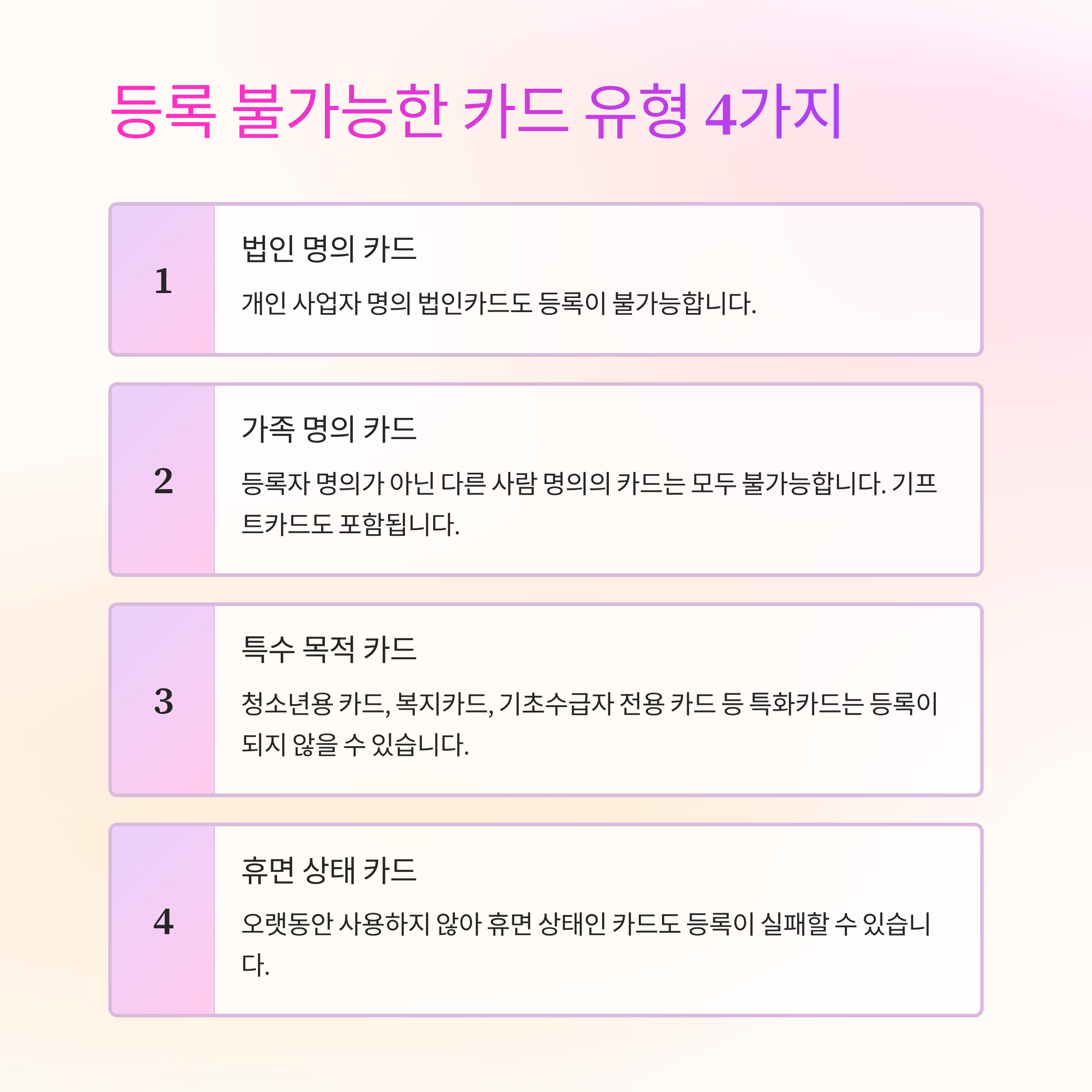 등록 불가능한 카드 유형 4가지

1

법인 명의 카드

개인 사업자 명의 법인카드도 등록이 불가능합니다.

2

가족 명의 카드

등록자 명의가 아닌 다른 사람 명의의 카드는 모두 불가능합니다. 기프트카드도 포함됩니다.

3

특수 목적 카드

청소년용 카드, 복지카드, 기초수급자 전용 카드 등 특화카드는 등록이 되지 않을 수 있습니다.

4

휴면 상태 카드

오랫동안 사용하지 않아 휴면 상태인 카드도 등록이 실패할 수 있습니다.